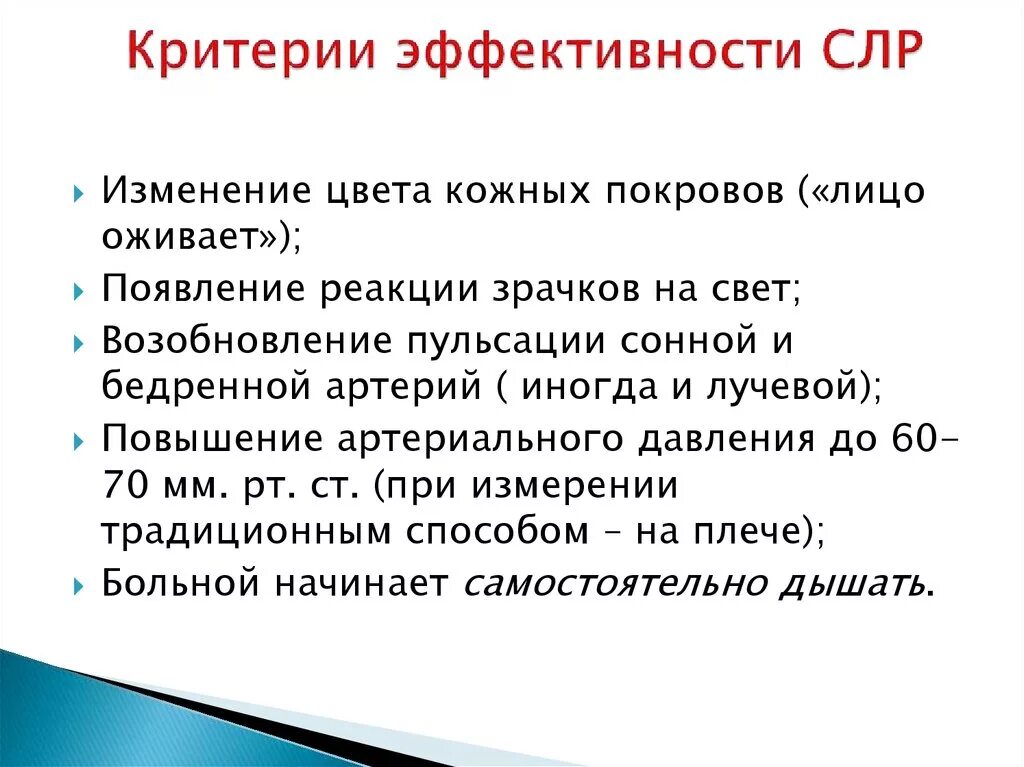 Критерии эффективности СЛР

Изменение цвета кожных покровов («лицо оживает»);

Появление реакции зрачков на свет;

Возобновление пульсации сонной и бедренной артерий ( иногда и лучевой);

Повышение артериального давления до 60-70 мм. рт. ст. (при измерении традиционным способом – на плече);

Больной начинает самостоятельно дышать.